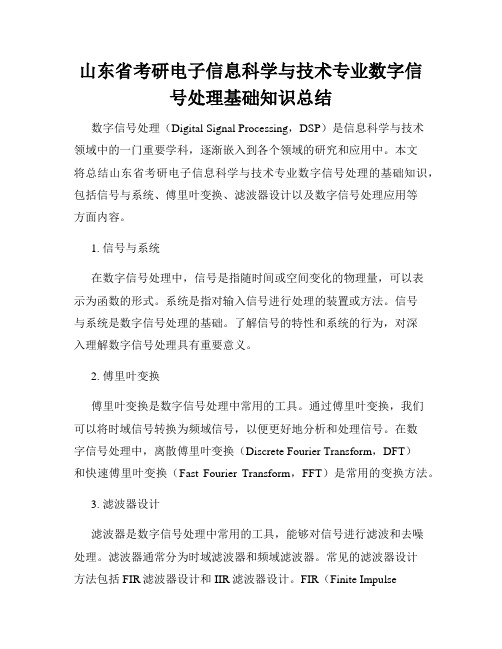 山东省考研电子信息科学与技术专业数字信号处理基础知识总结

数字信号处理（Digital Signal Processing，DSP）是信息科学与技术领域中的一门重要学科，逐渐嵌入到各个领域的研究和应用中。本文将总结山东省考研电子信息科学与技术专业数字信号处理的基础知识，包括信号与系统、傅里叶变换、滤波器设计以及数字信号处理应用等方面内容。

1. 信号与系统

在数字信号处理中，信号是指随时间或空间变化的物理量，可以表示为函数的形式。系统是指对输入信号进行处理的装置或方法。信号与系统是数字信号处理的基础。了解信号的特性和系统的行为，对深入理解数字信号处理具有重要意义。

2. 傅里叶变换

傅里叶变换是数字信号处理中常用的工具。通过傅里叶变换，我们可以将时域信号转换为频域信号，以便更好地分析和处理信号。在数字信号处理中，离散傅里叶变换（Discrete Fourier Transform，DFT）和快速傅里叶变换（Fast Fourier Transform，FFT）是常用的变换方法。

3. 滤波器设计

滤波器是数字信号处理中常用的工具，能够对信号进行滤波和去噪处理。滤波器通常分为时域滤波器和频域滤波器。常见的滤波器设计方法包括 FIR 滤波器设计和 IIR 滤波器设计。FIR（Finite Impulse